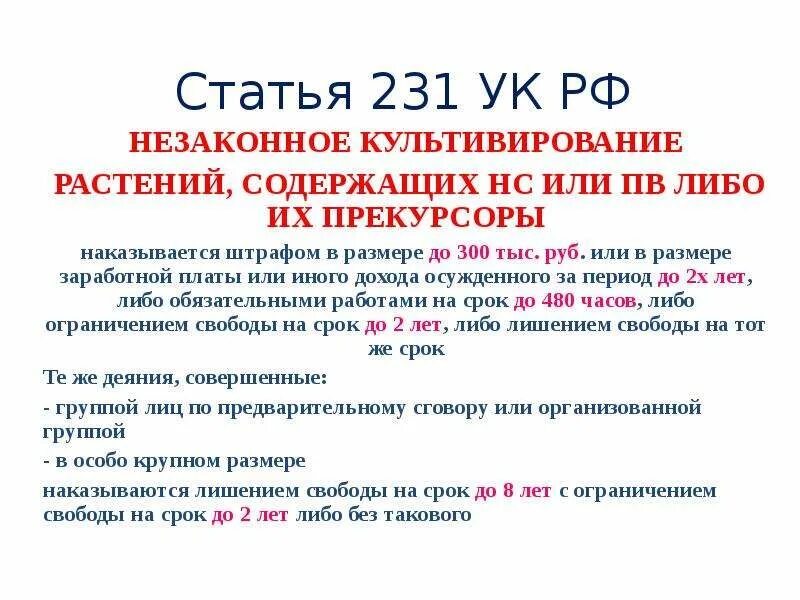 Статья 231 УК РФ

НЕЗАКОННОЕ КУЛЬТИВИРОВАНИЕ РАСТЕНИЙ, СОДЕРЖАЩИХ НС ИЛИ ПВ ЛИБО ИХ ПРЕКУРСОРЫ

наказывается штрафом в размере до 300 тыс. руб. или в размере заработной платы или иного дохода осужденного за период до 2х лет, либо обязательными работами на срок до 480 часов, либо ограничением свободы на срок до 2 лет, либо лишением свободы на тот же срок

Те же деяния, совершенные:

- группой лиц по предварительному сговору или организованной группой

- в особо крупном размере

наказываются лишением свободы на срок до 8 лет с ограничением свободы на срок до 2 лет либо без такового